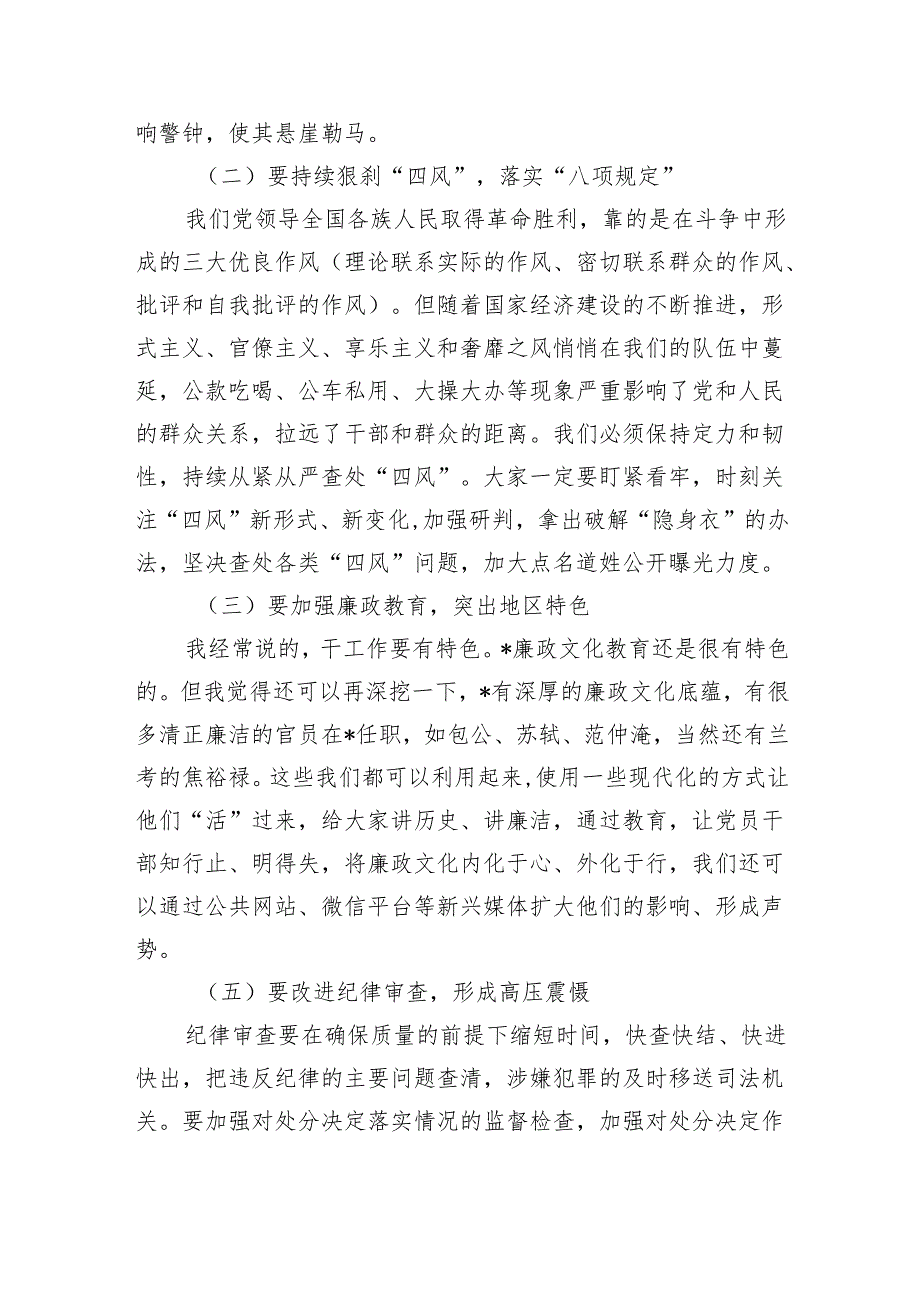 响警钟，使其悬崖勒马。

（二）要持续狠刹“四风”，落实“八项规定”

我们党领导全国各族人民取得革命胜利，靠的是在斗争中形成的三大优良作风（理论联系实际的作风、密切联系群众的作风、批评和自我批评的作风）。但随着国家经济建设的不断推进，形式主义、官僚主义、享乐主义和奢靡之风悄悄在我们的队伍中蔓延，公款吃喝、公车私用、大操大办等现象严重影响了党和人民的群众关系，拉远了干部和群众的距离。我们必须保持定力和韧性，持续从紧从严查处“四风”。大家一定要盯紧看牢，时刻关注“四风”新形式、新变化,加强研判，拿出破解“隐身衣”的办法，坚决查处各类“四风”问题，加大点名道姓公开曝光力度。

（三）要加强廉政教育，突出地区特色

我经常说的，干工作要有特色。*廉政文化教育还是很有特色的。但我觉得还可以再深挖一下，*有深厚的廉政文化底蕴，有很多清正廉洁的官员在*任职，如包公、苏轼、范仲淹，当然还有兰考的焦裕禄。这些我们都可以利用起来,使用一些现代化的方式让他们“活”过来，给大家讲历史、讲廉洁，通过教育，让党员干部知行止、明得失，将廉政文化内化于心、外化于行，我们还可以通过公共网站、微信平台等新兴媒体扩大他们的影响、形成声势。

（五）要改进纪律审查，形成高压震慑

纪律审查要在确保质量的前提下缩短时间，快查快结、快进快出，把违反纪律的主要问题查清，涉嫌犯罪的及时移送司法机关。要加强对处分决定落实情况的监督检查，加强对处分决定作